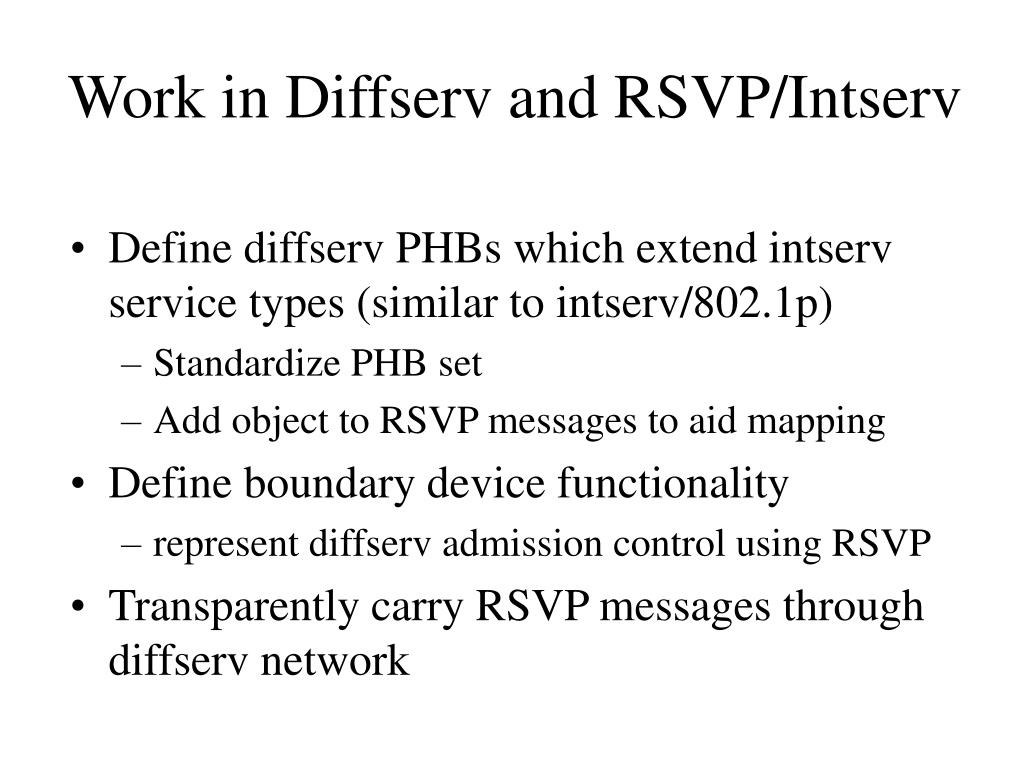 Work in Diffserv and RSVP/Intserv

• Define diffserv PHBs which extend intserv service types (similar to intserv/802.1p)
– Standardize PHB set
– Add object to RSVP messages to aid mapping
• Define boundary device functionality
– represent diffserv admission control using RSVP
• Transparently carry RSVP messages through diffserv network